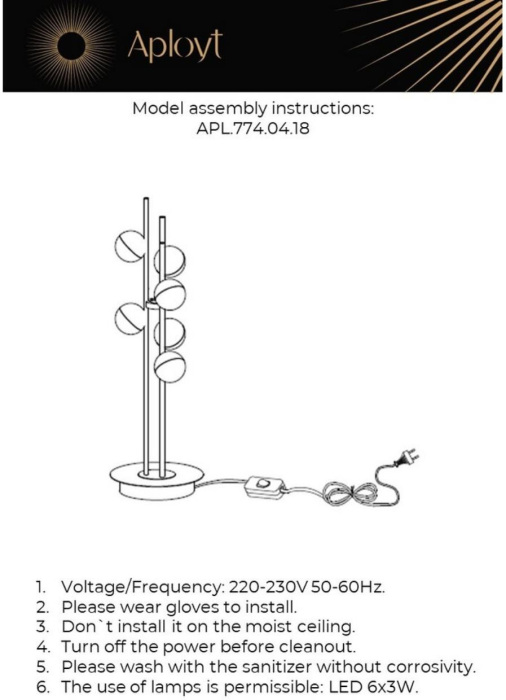 Aployt

Model assembly instructions:
APL.774.04.18

1. Voltage/Frequency: 220-230V 50-60Hz.
2. Please wear gloves to install.
3. Don`t install it on the moist ceiling.
4. Turn off the power before cleanout.
5. Please wash with the sanitizer without corrosivity.
6. The use of lamps is permissible: LED 6x3W.